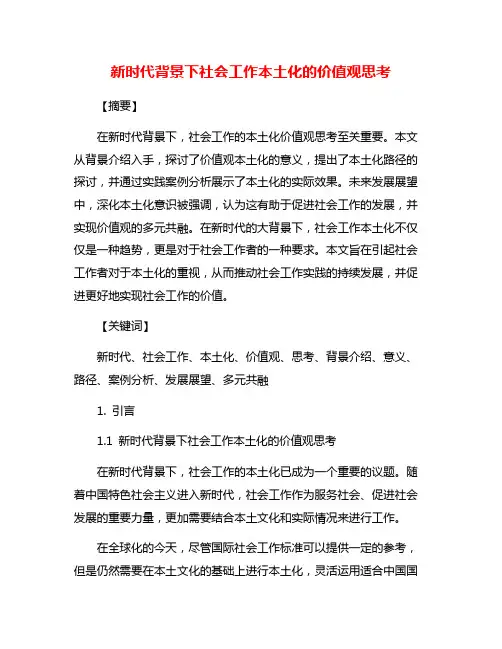 新时代背景下社会工作本土化的价值观思考

【摘要】

在新时代背景下，社会工作的本土化价值观思考至关重要。本文从背景介绍入手，探讨了价值观本土化的意义，提出了本土化路径的探讨，并通过实践案例分析展示了本土化的实际效果。未来发展展望中，深化本土化意识被强调，认为这有助于促进社会工作的发展，并实现价值观的多元共融。在新时代的大背景下，社会工作本土化不仅仅是一种趋势，更是对于社会工作者的一种要求。本文旨在引起社会工作者对于本土化的重视，从而推动社会工作实践的持续发展，并促进更好地实现社会工作的价值。

【关键词】

新时代、社会工作、本土化、价值观、思考、背景介绍、意义、路径、案例分析、发展展望、多元共融

1. 引言

1.1 新时代背景下社会工作本土化的价值观思考

在新时代背景下，社会工作的本土化已成为一个重要的议题。随着中国特色社会主义进入新时代，社会工作作为服务社会、促进社会发展的重要力量，更加需要结合本土文化和实际情况来进行工作。

在全球化的今天，尽管国际社会工作标准可以提供一定的参考，但是仍然需要在本土文化的基础上进行本土化，灵活运用适合中国国